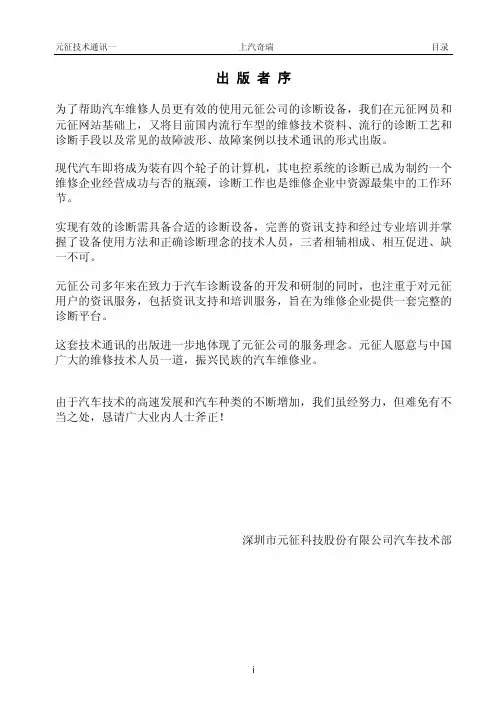 元征技术通讯一　　上汽奇瑞　　目录

出 版 者 序

为了帮助汽车维修人员更有效的使用元征公司的诊断设备，我们在元征网员和元征网站基础上，又将目前国内流行车型的维修技术资料、流行的诊断工艺和诊断手段以及常见的故障波形、故障案例以技术通讯的形式出版。

现代汽车即将成为装有四个轮子的计算机，其电控系统的诊断已成为制约一个维修企业经营成功与否的瓶颈，诊断工作也是维修企业中资源最集中的工作环节。

实现有效的诊断需具备合适的诊断设备，完善的资讯支持和经过专业培训并掌握了设备使用方法和正确诊断理念的技术人员，三者相辅相成、相互促进、缺一不可。

元征公司多年来在致力于汽车诊断设备的开发和研制的同时，也注重于对元征用户的资讯服务，包括资讯支持和培训服务，旨在为维修企业提供一套完整的诊断平台。

这套技术通讯的出版进一步地体现了元征公司的服务理念。元征人愿意与中国广大的维修技术人员一道，振兴民族的汽车维修业。

由于汽车技术的高速发展和汽车种类的不断增加，我们虽经努力，但难免有不当之处，恳请广大业内人士斧正！

深圳市元征科技股份有限公司汽车技术部

i